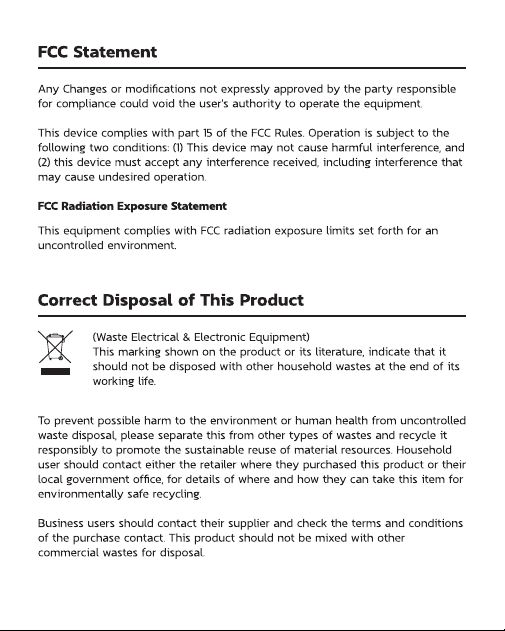 FCC Statement

Any Changes or modifications not expressly approved by the party responsible for compliance could void the user's authority to operate the equipment.

This device complies with part 15 of the FCC Rules. Operation is subject to the following two conditions: (1) This device may not cause harmful interference, and (2) this device must accept any interference received, including interference that may cause undesired operation.

FCC Radiation Exposure Statement

This equipment complies with FCC radiation exposure limits set forth for an uncontrolled environment.

Correct Disposal of This Product

(Waste Electrical & Electronic Equipment)
This marking shown on the product or its literature, indicate that it should not be disposed with other household wastes at the end of its working life.

To prevent possible harm to the environment or human health from uncontrolled waste disposal, please separate this from other types of wastes and recycle it responsibly to promote the sustainable reuse of material resources. Household user should contact either the retailer where they purchased this product or their local government office, for details of where and how they can take this item for environmentally safe recycling.

Business users should contact their supplier and check the terms and conditions of the purchase contact. This product should not be mixed with other commercial wastes for disposal.